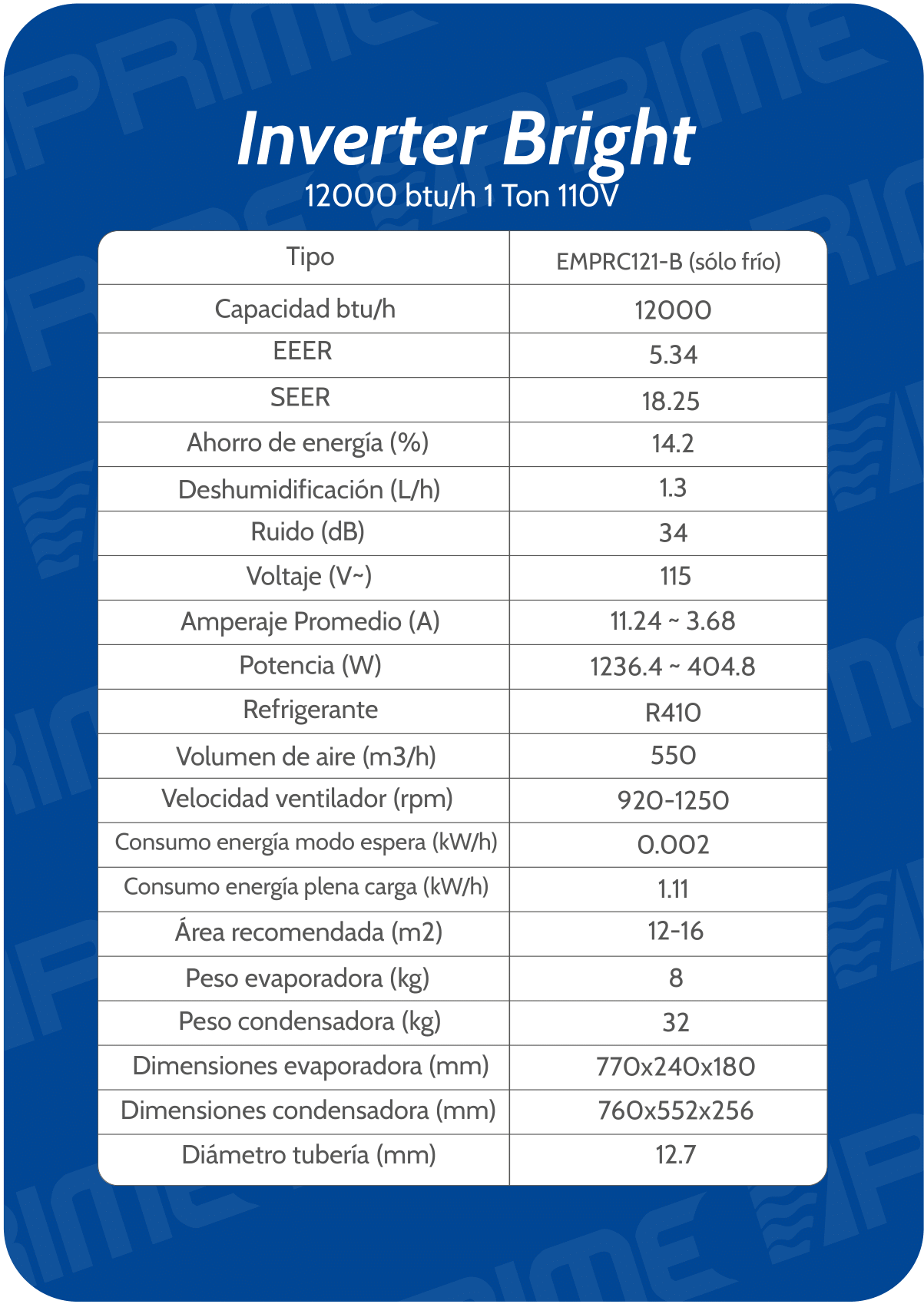 Inverter Bright
12000 btu/h 1 Ton 110V

| Tipo | EMPRC121-B (sólo frío) |
|---|---|
| Capacidad btu/h | 12000 |
| EEER | 5.34 |
| SEER | 18.25 |
| Ahorro de energía (%) | 14.2 |
| Deshumidificación (L/h) | 1.3 |
| Ruido (dB) | 34 |
| Voltaje (V~) | 115 |
| Amperaje Promedio (A) | 11.24 ~ 3.68 |
| Potencia (W) | 1236.4 ~ 404.8 |
| Refrigerante | R410 |
| Volumen de aire (m3/h) | 550 |
| Velocidad ventilador (rpm) | 920-1250 |
| Consumo energía modo espera (kW/h) | 0.002 |
| Consumo energía plena carga (kW/h) | 1.11 |
| Área recomendada (m2) | 12-16 |
| Peso evaporadora (kg) | 8 |
| Peso condensadora (kg) | 32 |
| Dimensiones evaporadora (mm) | 770x240x180 |
| Dimensiones condensadora (mm) | 760x552x256 |
| Diámetro tubería (mm) | 12.7 |

PRIME